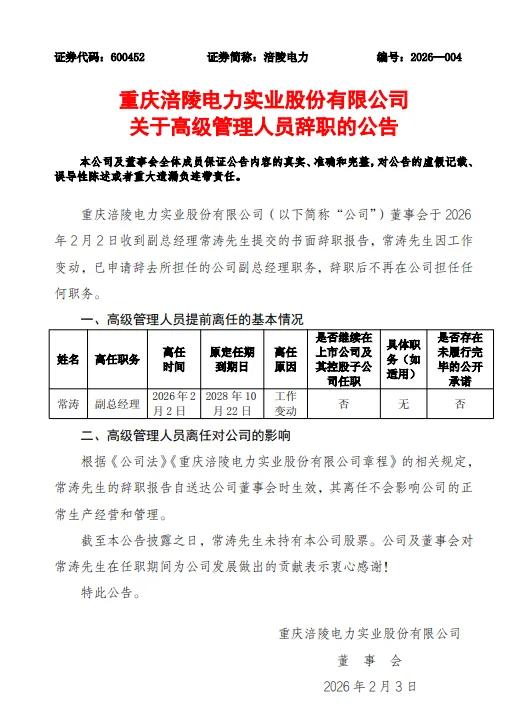 证券代码：600452　　　证券简称：涪陵电力　　　编号：2026—004

重庆涪陵电力实业股份有限公司
关于高级管理人员辞职的公告

本公司及董事会全体成员保证公告内容的真实、准确和完整，对公告的虚假记载、误导性陈述或者重大遗漏负连带责任。

重庆涪陵电力实业股份有限公司（以下简称“公司”）董事会于2026年2月2日收到副总经理常涛先生提交的书面辞职报告，常涛先生因工作变动，已申请辞去所担任的公司副总经理职务，辞职后不再在公司担任任何职务。

一、高级管理人员提前离任的基本情况

| 姓名 | 离任职务 | 离任时间 | 原定任期到期日 | 离任原因 | 是否继续在上市公司及其控股子公司任职 | 具体职务（如适用） | 是否存在未履行完毕的公开承诺 |
|---|---|---|---|---|---|---|---|
| 常涛 | 副总经理 | 2026年2月2日 | 2028年10月22日 | 工作变动 | 否 | 无 | 否 |

二、高级管理人员离任对公司的影响

根据《公司法》《重庆涪陵电力实业股份有限公司章程》的相关规定，常涛先生的辞职报告自送达公司董事会时生效，其离任不会影响公司的正常生产经营和管理。

截至本公告披露之日，常涛先生未持有本公司股票。公司及董事会对常涛先生在任职期间为公司发展做出的贡献表示衷心感谢！

特此公告。

重庆涪陵电力实业股份有限公司
董　事　会
2026年2月3日